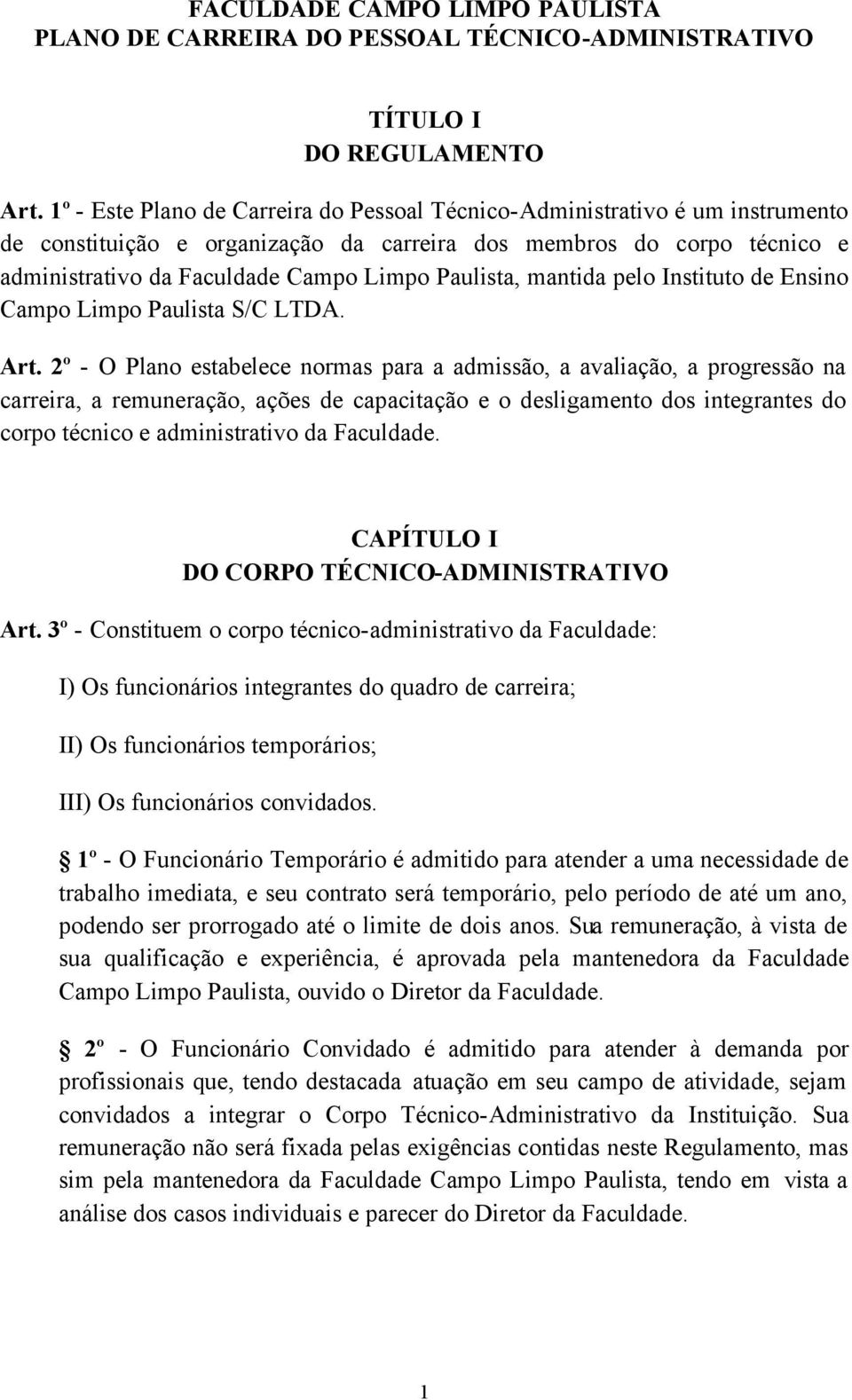 FACULDADE CAMPO LIMPO PAULISTA
PLANO DE CARREIRA DO PESSOAL TÉCNICO-ADMINISTRATIVO

TÍTULO I
DO REGULAMENTO

Art. 1º - Este Plano de Carreira do Pessoal Técnico-Administrativo é um instrumento de constituição e organização da carreira dos membros do corpo técnico e administrativo da Faculdade Campo Limpo Paulista, mantida pelo Instituto de Ensino Campo Limpo Paulista S/C LTDA.

Art. 2º - O Plano estabelece normas para a admissão, a avaliação, a progressão na carreira, a remuneração, ações de capacitação e o desligamento dos integrantes do corpo técnico e administrativo da Faculdade.

CAPÍTULO I
DO CORPO TÉCNICO-ADMINISTRATIVO

Art. 3º - Constituem o corpo técnico-administrativo da Faculdade:

I) Os funcionários integrantes do quadro de carreira;

II) Os funcionários temporários;

III) Os funcionários convidados.

1º - O Funcionário Temporário é admitido para atender a uma necessidade de trabalho imediata, e seu contrato será temporário, pelo período de até um ano, podendo ser prorrogado até o limite de dois anos. Sua remuneração, à vista de sua qualificação e experiência, é aprovada pela mantenedora da Faculdade Campo Limpo Paulista, ouvido o Diretor da Faculdade.

2º - O Funcionário Convidado é admitido para atender à demanda por profissionais que, tendo destacada atuação em seu campo de atividade, sejam convidados a integrar o Corpo Técnico-Administrativo da Instituição. Sua remuneração não será fixada pelas exigências contidas neste Regulamento, mas sim pela mantenedora da Faculdade Campo Limpo Paulista, tendo em vista a análise dos casos individuais e parecer do Diretor da Faculdade.

1